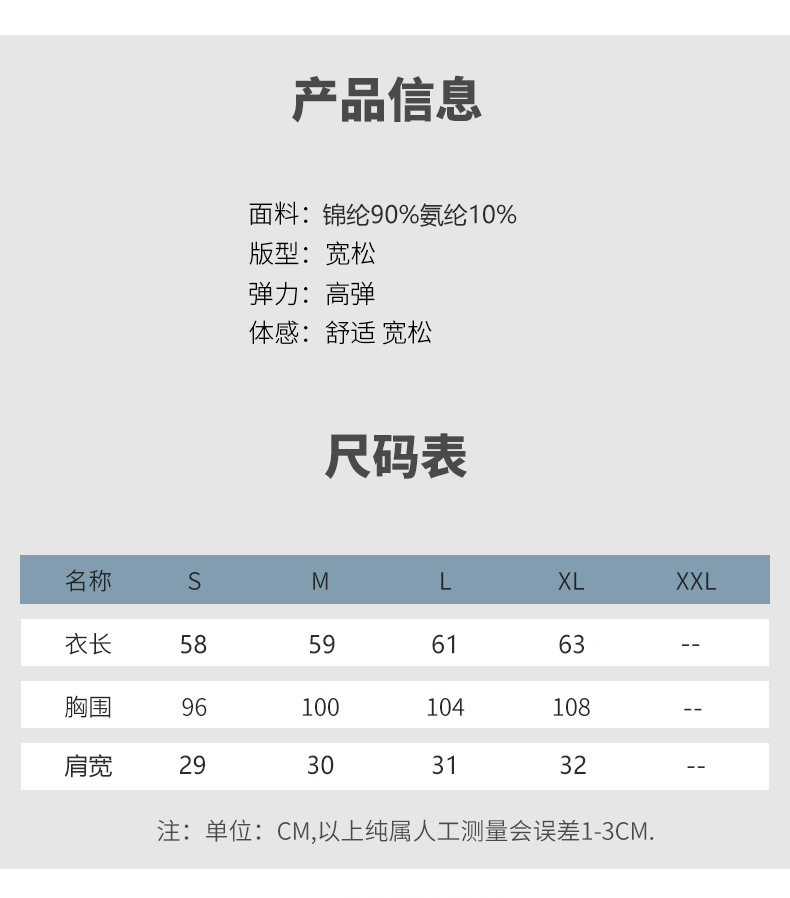 产品信息

面料：锦纶90%氨纶10%
版型：宽松
弹力：高弹
体感：舒适 宽松

尺码表

| 名称 | S | M | L | XL | XXL |
|---|---|---|---|---|---|
| 衣长 | 58 | 59 | 61 | 63 | -- |
| 胸围 | 96 | 100 | 104 | 108 | -- |
| 肩宽 | 29 | 30 | 31 | 32 | -- |

注：单位：CM,以上纯属人工测量会误差1-3CM.